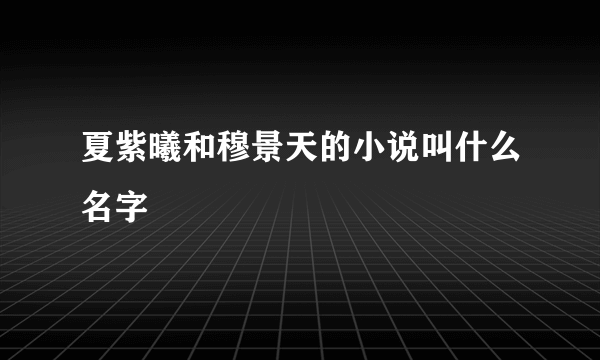 夏紫曦和穆景天的小说叫什么名字